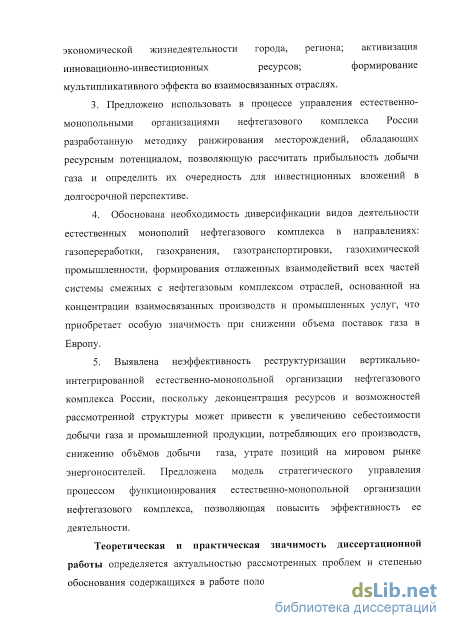 экономической жизнедеятельности города, региона; активизация инновационно-инвестиционных ресурсов; формирование мультипликативного эффекта во взаимосвязанных отраслях.

3. Предложено использовать в процессе управления естественно-монопольными организациями нефтегазового комплекса России разработанную методику ранжирования месторождений, обладающих ресурсным потенциалом, позволяющую рассчитать прибыльность добычи газа и определить их очередность для инвестиционных вложений в долгосрочной перспективе.

4. Обоснована необходимость диверсификации видов деятельности естественных монополий нефтегазового комплекса в направлениях: газопереработки, газохранения, газотранспортировки, газохимической промышленности, формирования отлаженных взаимодействий всех частей системы смежных с нефтегазовым комплексом отраслей, основанной на концентрации взаимосвязанных производств и промышленных услуг, что приобретает особую значимость при снижении объема поставок газа в Европу.

5. Выявлена неэффективность реструктуризации вертикально-интегрированной естественно-монопольной организации нефтегазового комплекса России, поскольку деконцентрация ресурсов и возможностей рассмотренной структуры может привести к увеличению себестоимости добычи газа и промышленной продукции, потребляющих его производств, снижению объёмов добычи газа, утрате позиций на мировом рынке энергоносителей. Предложена модель стратегического управления процессом функционирования естественно-монопольной организации нефтегазового комплекса, позволяющая повысить эффективность ее деятельности.

Теоретическая и практическая значимость диссертационной работы определяется актуальностью рассмотренных проблем и степенью обоснования содержащихся в работе поло

dsLib.net
библиотека диссертаций